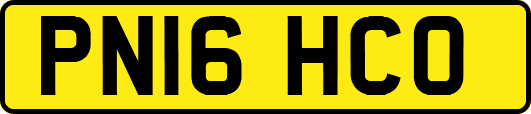 PN16 HCO